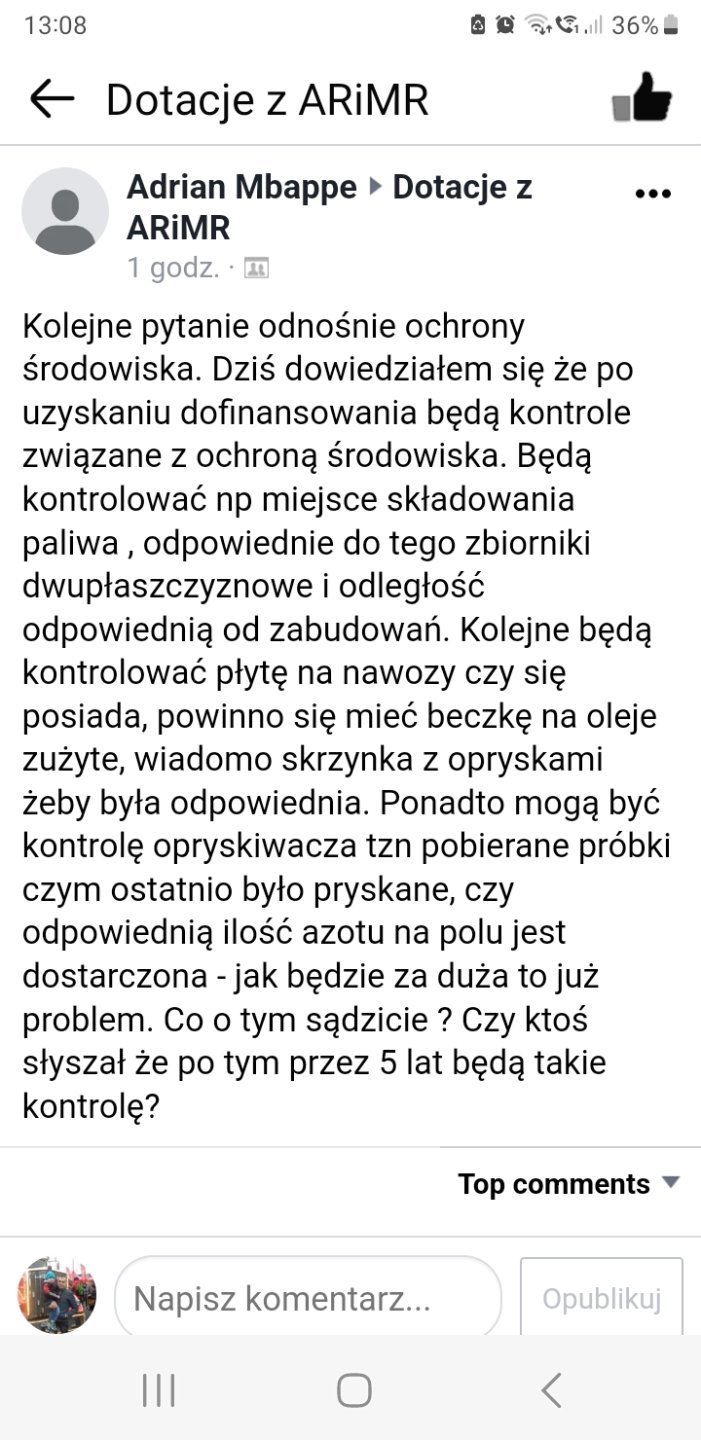 13:08 36%

Dotacje z ARiMR

Adrian Mbappe ▸ Dotacje z ARiMR
1 godz. ·

Kolejne pytanie odnośnie ochrony środowiska. Dziś dowiedziałem się że po uzyskaniu dofinansowania będą kontrole związane z ochroną środowiska. Będą kontrolować np miejsce składowania paliwa , odpowiednie do tego zbiorniki dwupłaszczyznowe i odległość odpowiednią od zabudowań. Kolejne będą kontrolować płytę na nawozy czy się posiada, powinno się mieć beczkę na oleje zużyte, wiadomo skrzynka z opryskami żeby była odpowiednia. Ponadto mogą być kontrolę opryskiwacza tzn pobierane próbki czym ostatnio było pryskane, czy odpowiednią ilość azotu na polu jest dostarczona - jak będzie za duża to już problem. Co o tym sądzicie ? Czy ktoś słyszał że po tym przez 5 lat będą takie kontrolę?

Top comments

Napisz komentarz...
Opublikuj